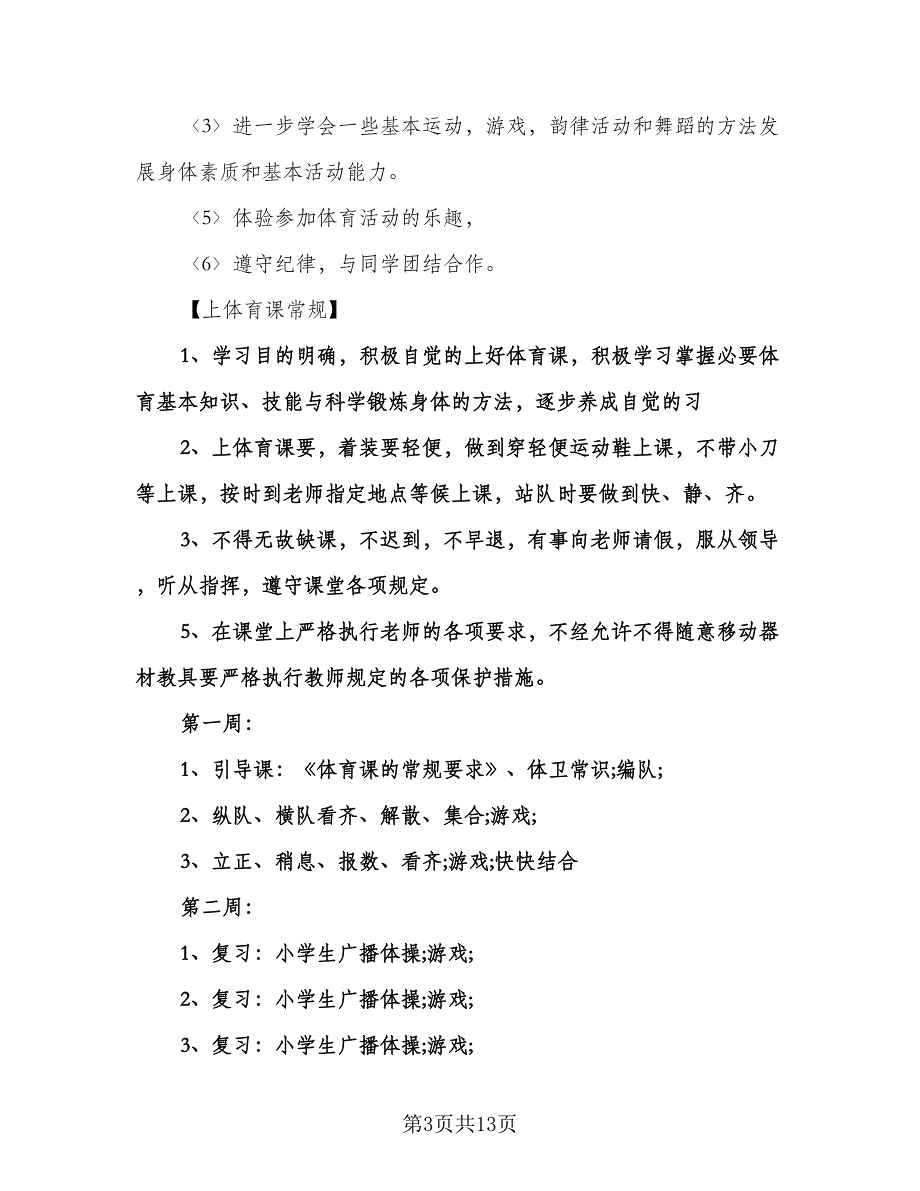 〈3〉进一步学会一些基本运动，游戏，韵律活动和舞蹈的方法发展身体素质和基本活动能力。

〈5〉体验参加体育活动的乐趣，

〈6〉遵守纪律，与同学团结合作。

【上体育课常规】

1、学习目的明确，积极自觉的上好体育课，积极学习掌握必要体育基本知识、技能与科学锻炼身体的方法，逐步养成自觉的习

2、上体育课要，着装要轻便，做到穿轻便运动鞋上课，不带小刀等上课，按时到老师指定地点等候上课，站队时要做到快、静、齐。

3、不得无故缺课，不迟到，不早退，有事向老师请假，服从领导，听从指挥，遵守课堂各项规定。

5、在课堂上严格执行老师的各项要求，不经允许不得随意移动器材教具要严格执行教师规定的各项保护措施。

第一周：

1、引导课：《体育课的常规要求》、体卫常识;编队;

2、纵队、横队看齐、解散、集合;游戏;

3、立正、稍息、报数、看齐;游戏;快快结合

第二周：

1、复习：小学生广播体操;游戏;

2、复习：小学生广播体操;游戏;

3、复习：小学生广播体操;游戏;

第3页共13页